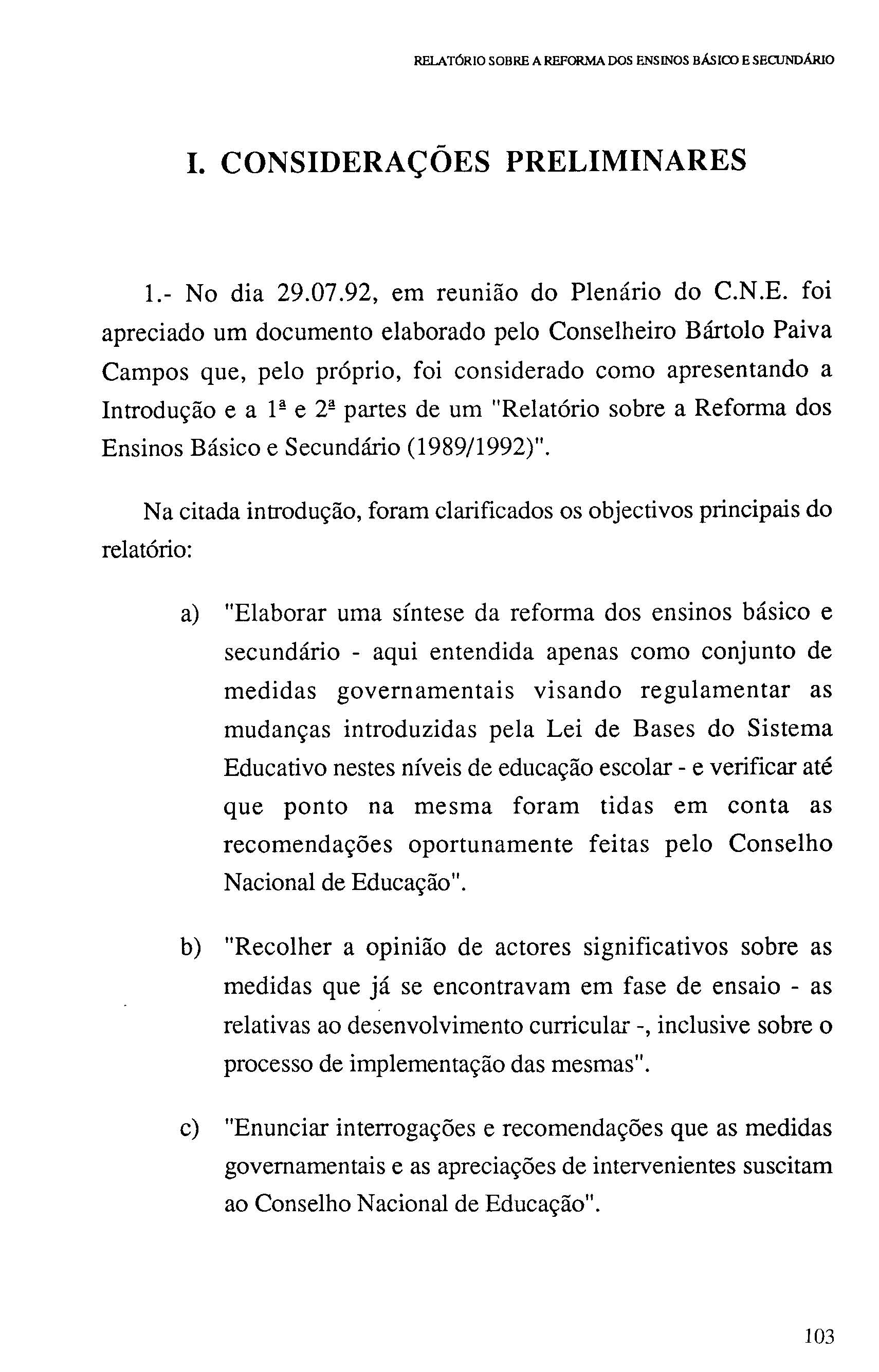 RELATÓRIO SOBRE A REFORMA DOS ENSINOS BÁSICO E SECUNDÁRIO

I. CONSIDERAÇÕES PRELIMINARES

1.- No dia 29.07.92, em reunião do Plenário do C.N.E. foi apreciado um documento elaborado pelo Conselheiro Bártolo Paiva Campos que, pelo próprio, foi considerado como apresentando a Introdução e a 1ª e 2ª partes de um "Relatório sobre a Reforma dos Ensinos Básico e Secundário (1989/1992)".

Na citada introdução, foram clarificados os objectivos principais do relatório:

a) "Elaborar uma síntese da reforma dos ensinos básico e secundário - aqui entendida apenas como conjunto de medidas governamentais visando regulamentar as mudanças introduzidas pela Lei de Bases do Sistema Educativo nestes níveis de educação escolar - e verificar até que ponto na mesma foram tidas em conta as recomendações oportunamente feitas pelo Conselho Nacional de Educação".

b) "Recolher a opinião de actores significativos sobre as medidas que já se encontravam em fase de ensaio - as relativas ao desenvolvimento curricular -, inclusive sobre o processo de implementação das mesmas".

c) "Enunciar interrogações e recomendações que as medidas governamentais e as apreciações de intervenientes suscitam ao Conselho Nacional de Educação".

103